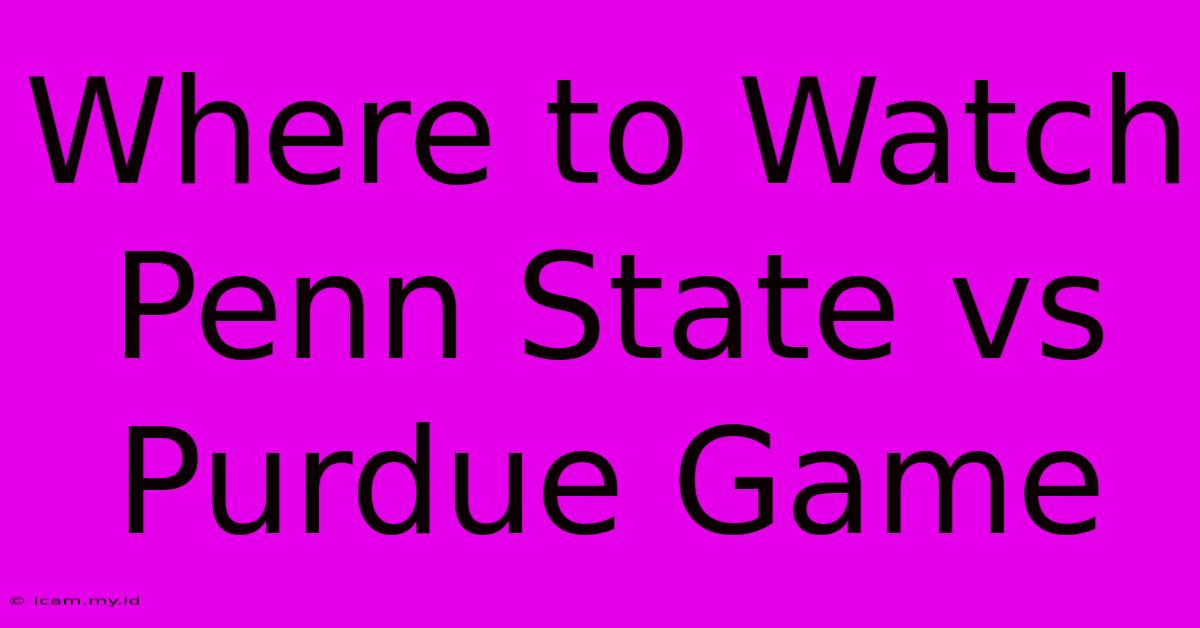 Where to Watch Penn State vs Purdue Game

© icam.my.id